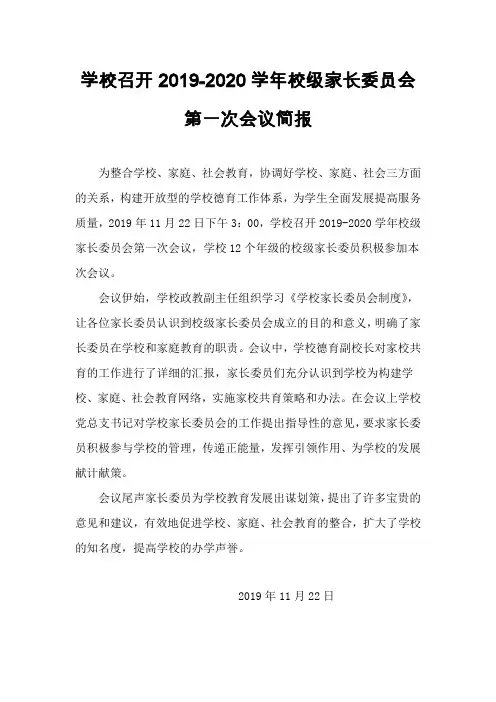 学校召开 2019-2020 学年校级家长委员会

第一次会议简报

为整合学校、家庭、社会教育，协调好学校、家庭、社会三方面的关系，构建开放型的学校德育工作体系，为学生全面发展提高服务质量，2019 年 11 月 22 日下午 3：00，学校召开 2019-2020 学年校级家长委员会第一次会议，学校 12 个年级的校级家长委员积极参加本次会议。

会议伊始，学校政教副主任组织学习《学校家长委员会制度》，让各位家长委员认识到校级家长委员会成立的目的和意义，明确了家长委员在学校和家庭教育的职责。会议中，学校德育副校长对家校共育的工作进行了详细的汇报，家长委员们充分认识到学校为构建学校、家庭、社会教育网络，实施家校共育策略和办法。在会议上学校党总支书记对学校家长委员会的工作提出指导性的意见，要求家长委员积极参与学校的管理，传递正能量，发挥引领作用、为学校的发展献计献策。

会议尾声家长委员为学校教育发展出谋划策，提出了许多宝贵的意见和建议，有效地促进学校、家庭、社会教育的整合，扩大了学校的知名度，提高学校的办学声誉。

2019 年 11 月 22 日